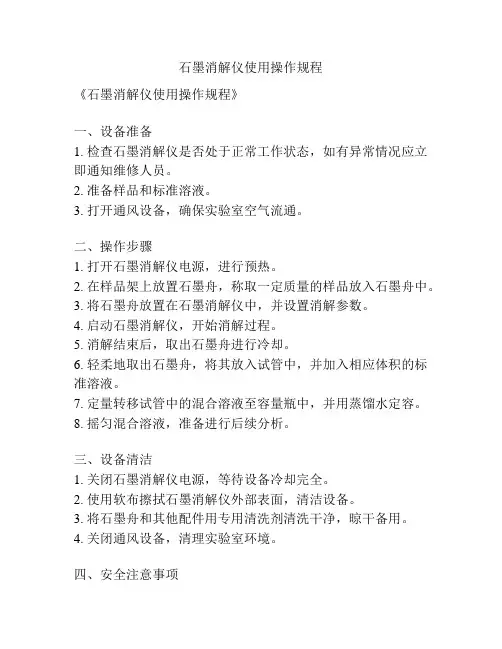 石墨消解仪使用操作规程

《石墨消解仪使用操作规程》

一、设备准备
1. 检查石墨消解仪是否处于正常工作状态，如有异常情况应立即通知维修人员。
2. 准备样品和标准溶液。
3. 打开通风设备，确保实验室空气流通。

二、操作步骤
1. 打开石墨消解仪电源，进行预热。
2. 在样品架上放置石墨舟，称取一定质量的样品放入石墨舟中。
3. 将石墨舟放置在石墨消解仪中，并设置消解参数。
4. 启动石墨消解仪，开始消解过程。
5. 消解结束后，取出石墨舟进行冷却。
6. 轻柔地取出石墨舟，将其放入试管中，并加入相应体积的标准溶液。
7. 定量转移试管中的混合溶液至容量瓶中，并用蒸馏水定容。
8. 摇匀混合溶液，准备进行后续分析。

三、设备清洁
1. 关闭石墨消解仪电源，等待设备冷却完全。
2. 使用软布擦拭石墨消解仪外部表面，清洁设备。
3. 将石墨舟和其他配件用专用清洗剂清洗干净，晾干备用。
4. 关闭通风设备，清理实验室环境。

四、安全注意事项